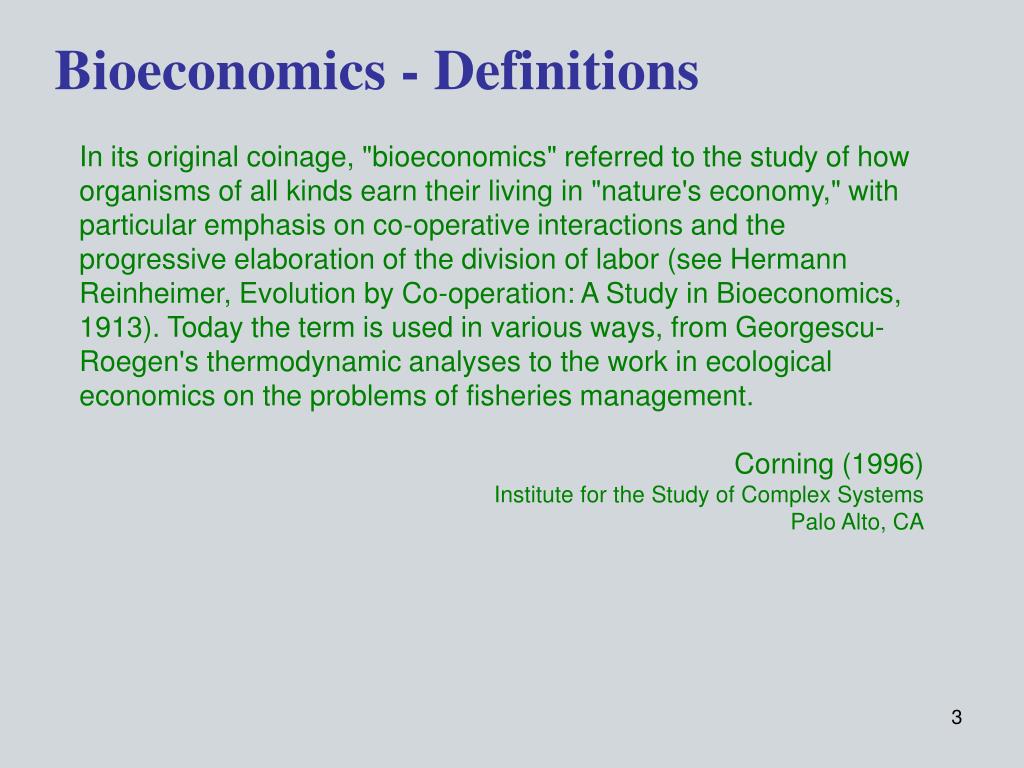 Bioeconomics - Definitions

In its original coinage, "bioeconomics" referred to the study of how organisms of all kinds earn their living in "nature's economy," with particular emphasis on co-operative interactions and the progressive elaboration of the division of labor (see Hermann Reinheimer, Evolution by Co-operation: A Study in Bioeconomics, 1913). Today the term is used in various ways, from Georgescu-Roegen's thermodynamic analyses to the work in ecological economics on the problems of fisheries management.

Corning (1996)
Institute for the Study of Complex Systems
Palo Alto, CA

3